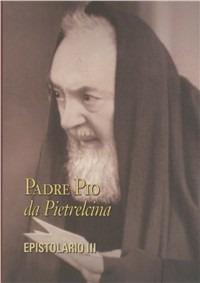 PADRE PIO
da Pietrelcina

EPISTOLARIO III